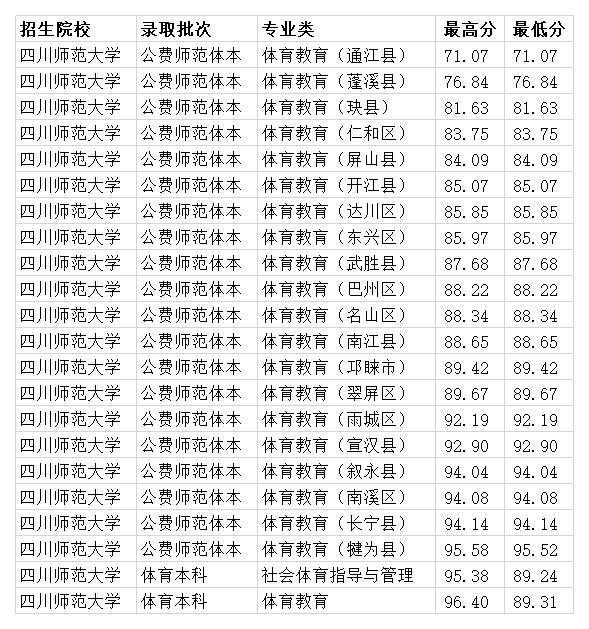 | 招生院校 | 录取批次 | 专业类 | 最高分 | 最低分 |
|---|---|---|---|---|
| 四川师范大学 | 公费师范体本 | 体育教育（通江县） | 71.07 | 71.07 |
| 四川师范大学 | 公费师范体本 | 体育教育（蓬溪县） | 76.84 | 76.84 |
| 四川师范大学 | 公费师范体本 | 体育教育（珙县） | 81.63 | 81.63 |
| 四川师范大学 | 公费师范体本 | 体育教育（仁和区） | 83.75 | 83.75 |
| 四川师范大学 | 公费师范体本 | 体育教育（屏山县） | 84.09 | 84.09 |
| 四川师范大学 | 公费师范体本 | 体育教育（开江县） | 85.07 | 85.07 |
| 四川师范大学 | 公费师范体本 | 体育教育（达川区） | 85.85 | 85.85 |
| 四川师范大学 | 公费师范体本 | 体育教育（东兴区） | 85.97 | 85.97 |
| 四川师范大学 | 公费师范体本 | 体育教育（武胜县） | 87.68 | 87.68 |
| 四川师范大学 | 公费师范体本 | 体育教育（巴州区） | 88.22 | 88.22 |
| 四川师范大学 | 公费师范体本 | 体育教育（名山区） | 88.34 | 88.34 |
| 四川师范大学 | 公费师范体本 | 体育教育（南江县） | 88.65 | 88.65 |
| 四川师范大学 | 公费师范体本 | 体育教育（邛崃市） | 89.42 | 89.42 |
| 四川师范大学 | 公费师范体本 | 体育教育（翠屏区） | 89.67 | 89.67 |
| 四川师范大学 | 公费师范体本 | 体育教育（雨城区） | 92.19 | 92.19 |
| 四川师范大学 | 公费师范体本 | 体育教育（宣汉县） | 92.90 | 92.90 |
| 四川师范大学 | 公费师范体本 | 体育教育（叙永县） | 94.04 | 94.04 |
| 四川师范大学 | 公费师范体本 | 体育教育（南溪区） | 94.08 | 94.08 |
| 四川师范大学 | 公费师范体本 | 体育教育（长宁县） | 94.14 | 94.14 |
| 四川师范大学 | 公费师范体本 | 体育教育（犍为县） | 95.58 | 95.52 |
| 四川师范大学 | 体育本科 | 社会体育指导与管理 | 95.38 | 89.24 |
| 四川师范大学 | 体育本科 | 体育教育 | 96.40 | 89.31 |